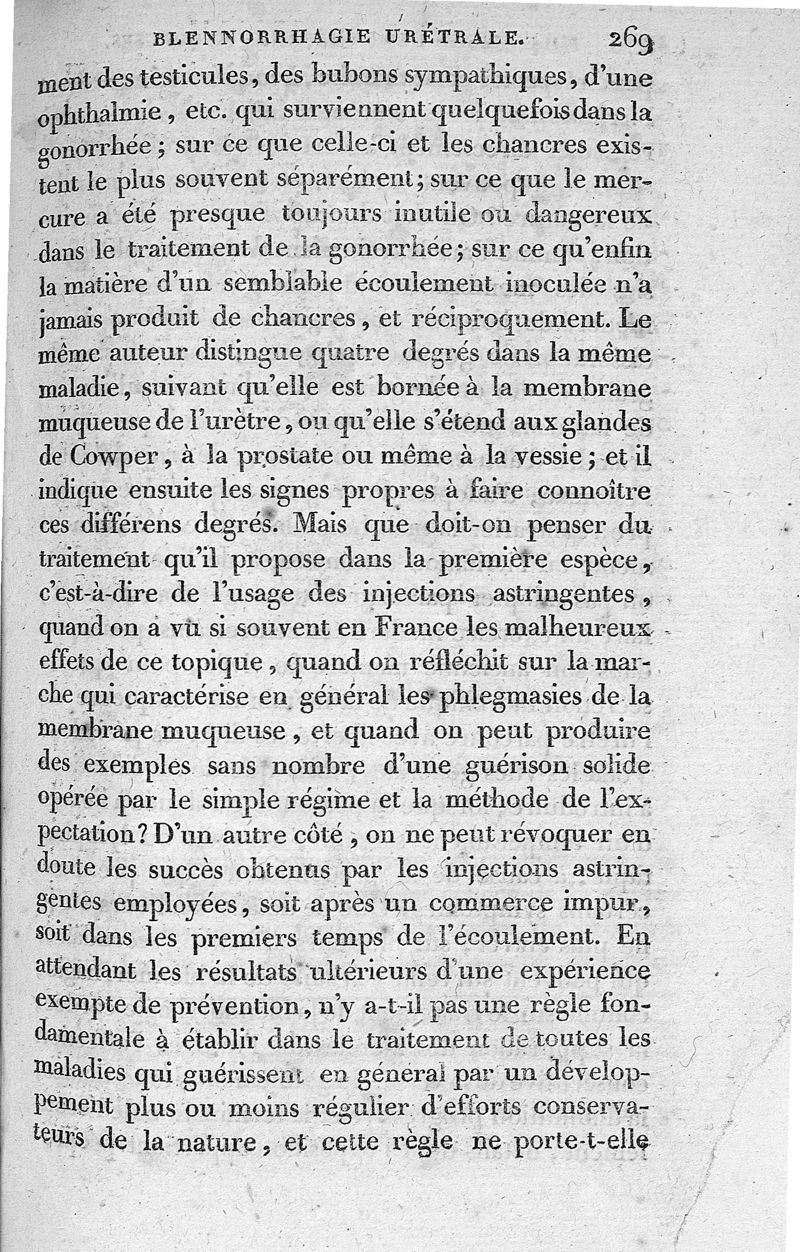 BLENNORRHAGIE URÉTRALE. 269

ment des testicules, des bubons sympathiques, d'une ophthalmie, etc. qui surviennent quelquefois dans la gonorrhée; sur ce que celle-ci et les chancres existent le plus souvent séparément; sur ce que le mercure a été presque toujours inutile ou dangereux dans le traitement de la gonorrhée; sur ce qu'enfin la matière d'un semblable écoulement inoculée n'a jamais produit de chancres, et réciproquement. Le même auteur distingue quatre degrés dans la même maladie, suivant qu'elle est bornée à la membrane muqueuse de l'urètre, ou qu'elle s'étend aux glandes de Cowper, à la prostate ou même à la vessie; et il indique ensuite les signes propres à faire connoître ces différens degrés. Mais que doit-on penser du traitement qu'il propose dans la première espèce, c'est-à-dire de l'usage des injections astringentes, quand on a vu si souvent en France les malheureux effets de ce topique, quand on réfléchit sur la marche qui caractérise en général les phlegmasies de la membrane muqueuse, et quand on peut produire des exemples sans nombre d'une guérison solide opérée par le simple régime et la méthode de l'expectation? D'un autre côté, on ne peut révoquer en doute les succès obtenus par les injections astringentes employées, soit après un commerce impur, soit dans les premiers temps de l'écoulement. En attendant les résultats ultérieurs d'une expérience exempte de prévention, n'y a-t-il pas une règle fondamentale à établir dans le traitement de toutes les maladies qui guérissent en général par un développement plus ou moins régulier d'efforts conservateurs de la nature, et cette règle ne porte-t-elle